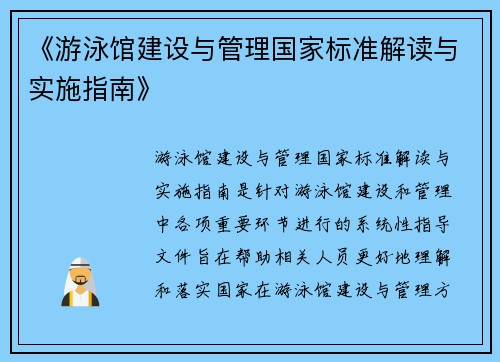 《游泳馆建设与管理国家标准解读与实施指南》

游泳馆建设与管理国家标准解读与实施指南是针对游泳馆建设和管理中各项重要环节进行的系统性指导文件旨在帮助相关人员更好地理解和落实国家在游泳馆建设与管理方